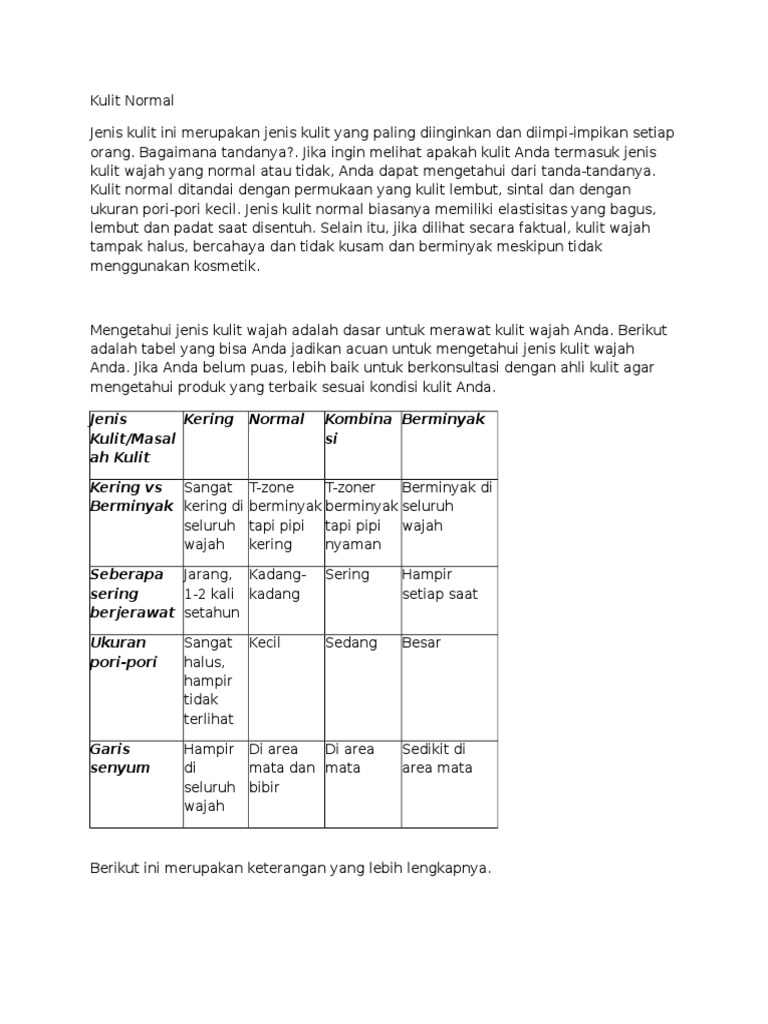 Kulit Normal

Jenis kulit ini merupakan jenis kulit yang paling diinginkan dan diimpi-impikan setiap orang. Bagaimana tandanya?. Jika ingin melihat apakah kulit Anda termasuk jenis kulit wajah yang normal atau tidak, Anda dapat mengetahui dari tanda-tandanya. Kulit normal ditandai dengan permukaan yang kulit lembut, sintal dan dengan ukuran pori-pori kecil. Jenis kulit normal biasanya memiliki elastisitas yang bagus, lembut dan padat saat disentuh. Selain itu, jika dilihat secara faktual, kulit wajah tampak halus, bercahaya dan tidak kusam dan berminyak meskipun tidak menggunakan kosmetik.

Mengetahui jenis kulit wajah adalah dasar untuk merawat kulit wajah Anda. Berikut adalah tabel yang bisa Anda jadikan acuan untuk mengetahui jenis kulit wajah Anda. Jika Anda belum puas, lebih baik untuk berkonsultasi dengan ahli kulit agar mengetahui produk yang terbaik sesuai kondisi kulit Anda.

| Jenis Kulit/Masalah Kulit | Kering | Normal | Kombinasi | Berminyak |
|---|---|---|---|---|
| Kering vs Berminyak | Sangat kering di seluruh wajah | T-zone berminyak tapi pipi kering | T-zoner berminyak tapi pipi nyaman | Berminyak di seluruh wajah |
| Seberapa sering berjerawat | Jarang, 1-2 kali setahun | Kadang-kadang | Sering | Hampir setiap saat |
| Ukuran pori-pori | Sangat halus, hampir tidak terlihat | Kecil | Sedang | Besar |
| Garis senyum | Hampir di seluruh wajah | Di area mata dan bibir | Di area mata | Sedikit di area mata |

Berikut ini merupakan keterangan yang lebih lengkapnya.